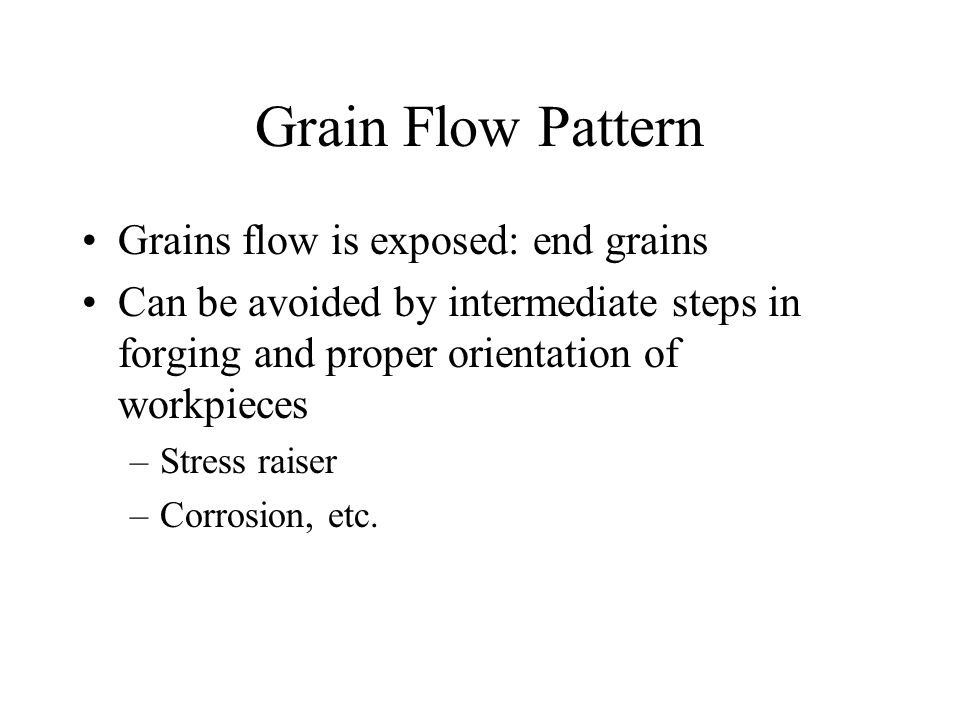 Grain Flow Pattern

• Grains flow is exposed: end grains
• Can be avoided by intermediate steps in forging and proper orientation of workpieces
– Stress raiser
– Corrosion, etc.